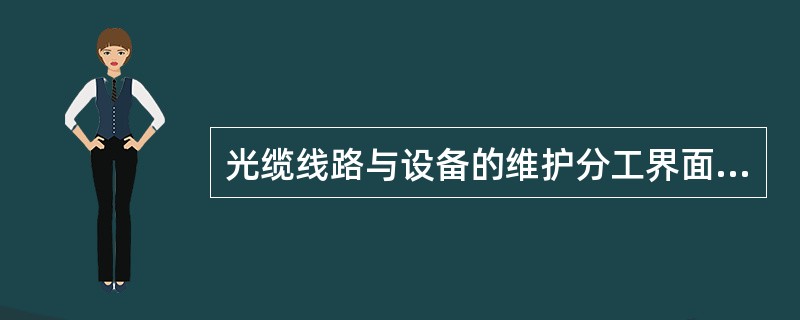 光缆线路与设备的维护分工界面...